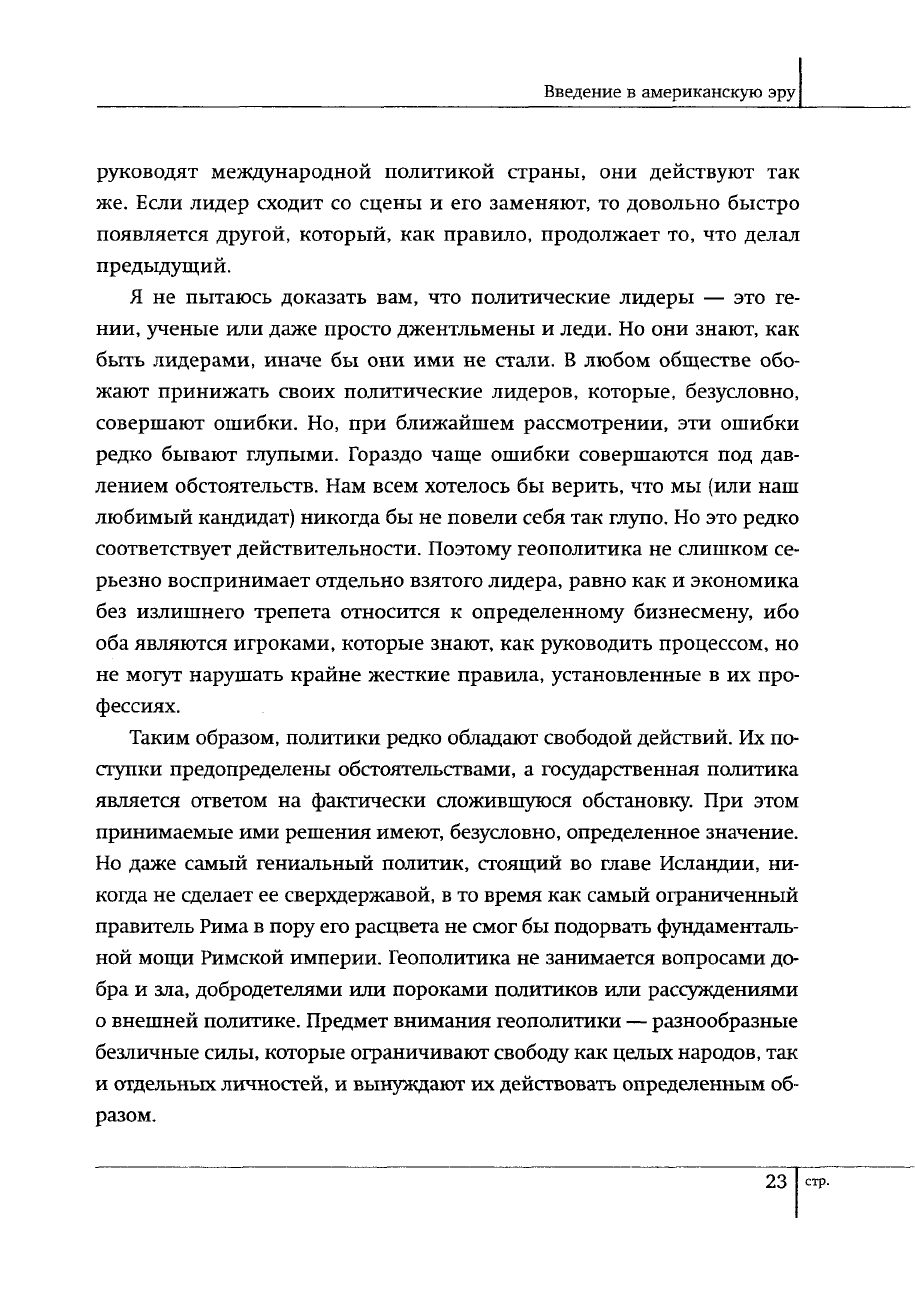 Введение в американскую эру

руководят международной политикой страны, они действуют так же. Если лидер сходит со сцены и его заменяют, то довольно быстро появляется другой, который, как правило, продолжает то, что делал предыдущий.

Я не пытаюсь доказать вам, что политические лидеры — это гении, ученые или даже просто джентльмены и леди. Но они знают, как быть лидерами, иначе бы они ими не стали. В любом обществе обожают принижать своих политические лидеров, которые, безусловно, совершают ошибки. Но, при ближайшем рассмотрении, эти ошибки редко бывают глупыми. Гораздо чаще ошибки совершаются под давлением обстоятельств. Нам всем хотелось бы верить, что мы (или наш любимый кандидат) никогда бы не повели себя так глупо. Но это редко соответствует действительности. Поэтому геополитика не слишком серьезно воспринимает отдельно взятого лидера, равно как и экономика без излишнего трепета относится к определенному бизнесмену, ибо оба являются игроками, которые знают, как руководить процессом, но не могут нарушать крайне жесткие правила, установленные в их профессиях.

Таким образом, политики редко обладают свободой действий. Их поступки предопределены обстоятельствами, а государственная политика является ответом на фактически сложившуюся обстановку. При этом принимаемые ими решения имеют, безусловно, определенное значение. Но даже самый гениальный политик, стоящий во главе Исландии, никогда не сделает ее сверхдержавой, в то время как самый ограниченный правитель Рима в пору его расцвета не смог бы подорвать фундаментальной мощи Римской империи. Геополитика не занимается вопросами добра и зла, добродетелями или пороками политиков или рассуждениями о внешней политике. Предмет внимания геополитики — разнообразные безличные силы, которые ограничивают свободу как целых народов, так и отдельных личностей, и вынуждают их действовать определенным образом.

23 стр.